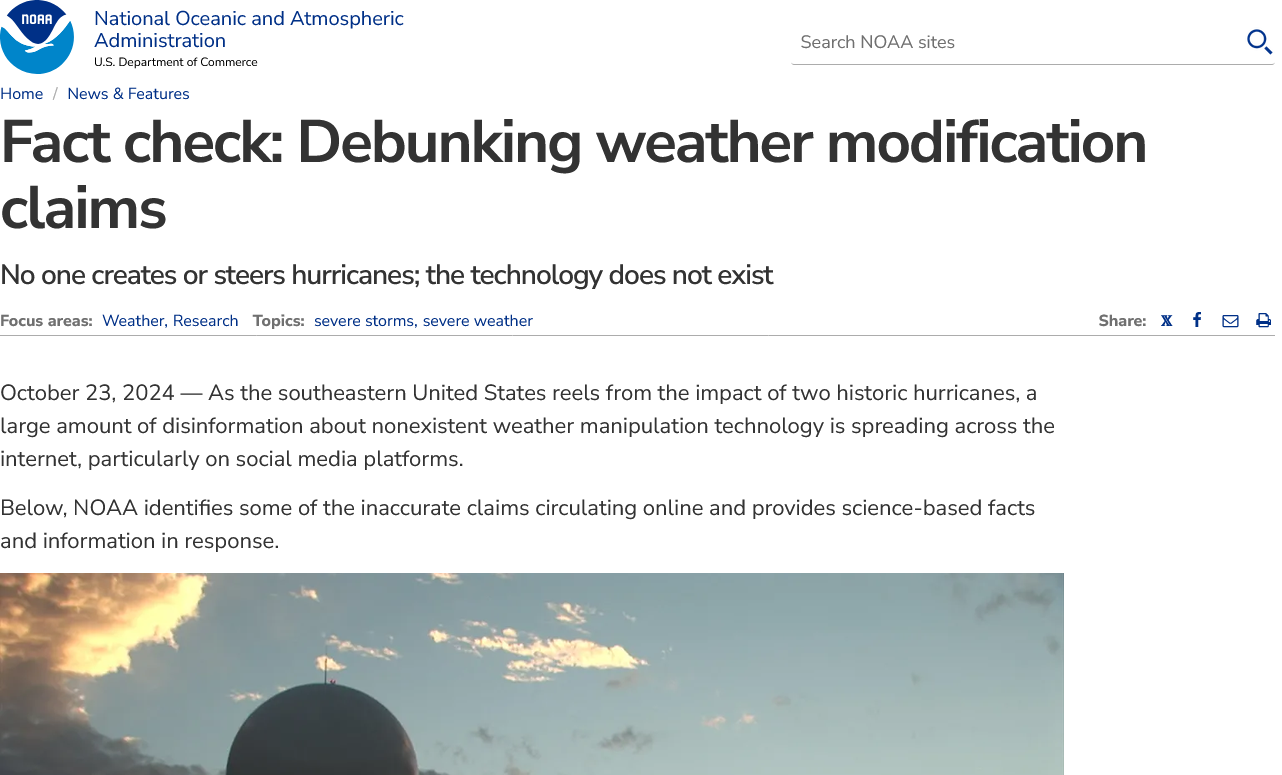 NOAA

National Oceanic and Atmospheric Administration
U.S. Department of Commerce

Search NOAA sites

Home / News & Features

Fact check: Debunking weather modification claims

No one creates or steers hurricanes; the technology does not exist

Focus areas: Weather, Research Topics: severe storms, severe weather

Share:

October 23, 2024 — As the southeastern United States reels from the impact of two historic hurricanes, a large amount of disinformation about nonexistent weather manipulation technology is spreading across the internet, particularly on social media platforms.

Below, NOAA identifies some of the inaccurate claims circulating online and provides science-based facts and information in response.